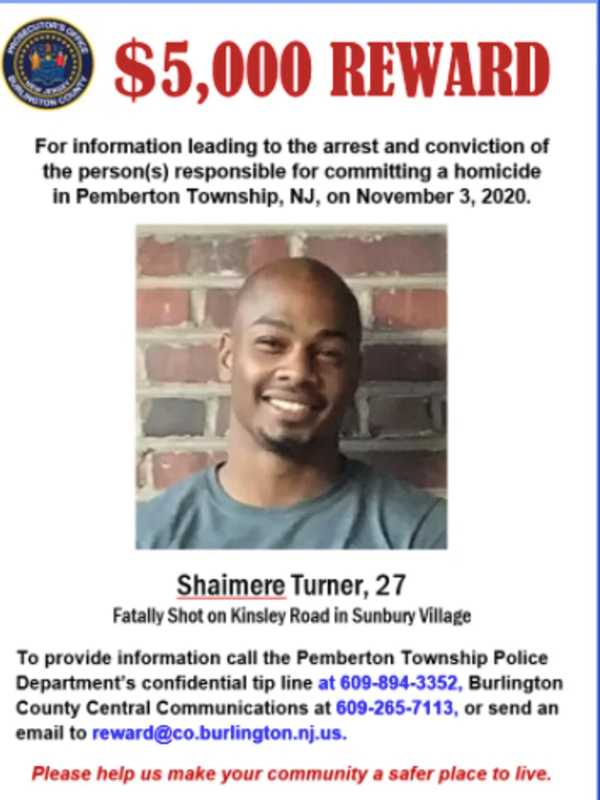 PROSECUTOR'S OFFICE
NEW JERSEY
BURLINGTON COUNTY

$5,000 REWARD

For information leading to the arrest and conviction of the person(s) responsible for committing a homicide in Pemberton Township, NJ, on November 3, 2020.

Shaimere Turner, 27
Fatally Shot on Kinsley Road in Sunbury Village

To provide information call the Pemberton Township Police Department's confidential tip line at 609-894-3352, Burlington County Central Communications at 609-265-7113, or send an email to reward@co.burlington.nj.us.

Please help us make your community a safer place to live.